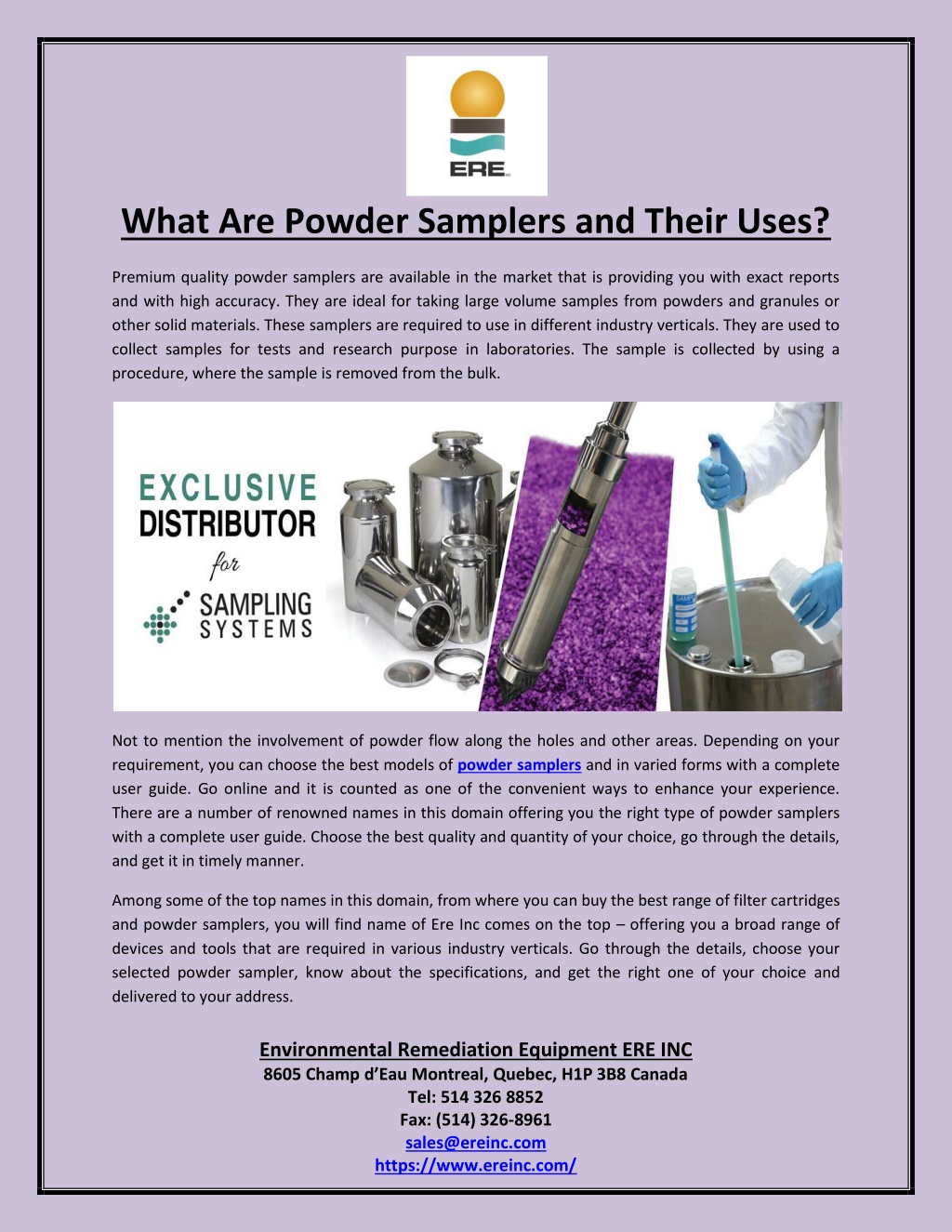 ERE

What Are Powder Samplers and Their Uses?

Premium quality powder samplers are available in the market that is providing you with exact reports and with high accuracy. They are ideal for taking large volume samples from powders and granules or other solid materials. These samplers are required to use in different industry verticals. They are used to collect samples for tests and research purpose in laboratories. The sample is collected by using a procedure, where the sample is removed from the bulk.

EXCLUSIVE DISTRIBUTOR for SAMPLING SYSTEMS

Not to mention the involvement of powder flow along the holes and other areas. Depending on your requirement, you can choose the best models of powder samplers and in varied forms with a complete user guide. Go online and it is counted as one of the convenient ways to enhance your experience. There are a number of renowned names in this domain offering you the right type of powder samplers with a complete user guide. Choose the best quality and quantity of your choice, go through the details, and get it in timely manner.

Among some of the top names in this domain, from where you can buy the best range of filter cartridges and powder samplers, you will find name of Ere Inc comes on the top – offering you a broad range of devices and tools that are required in various industry verticals. Go through the details, choose your selected powder sampler, know about the specifications, and get the right one of your choice and delivered to your address.

Environmental Remediation Equipment ERE INC
8605 Champ d'Eau Montreal, Quebec, H1P 3B8 Canada
Tel: 514 326 8852
Fax: (514) 326-8961
sales@ereinc.com
https://www.ereinc.com/